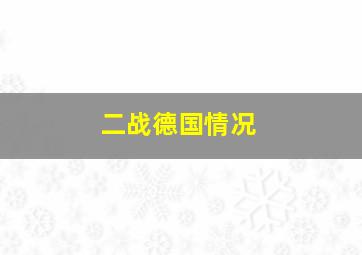 二战德国情况